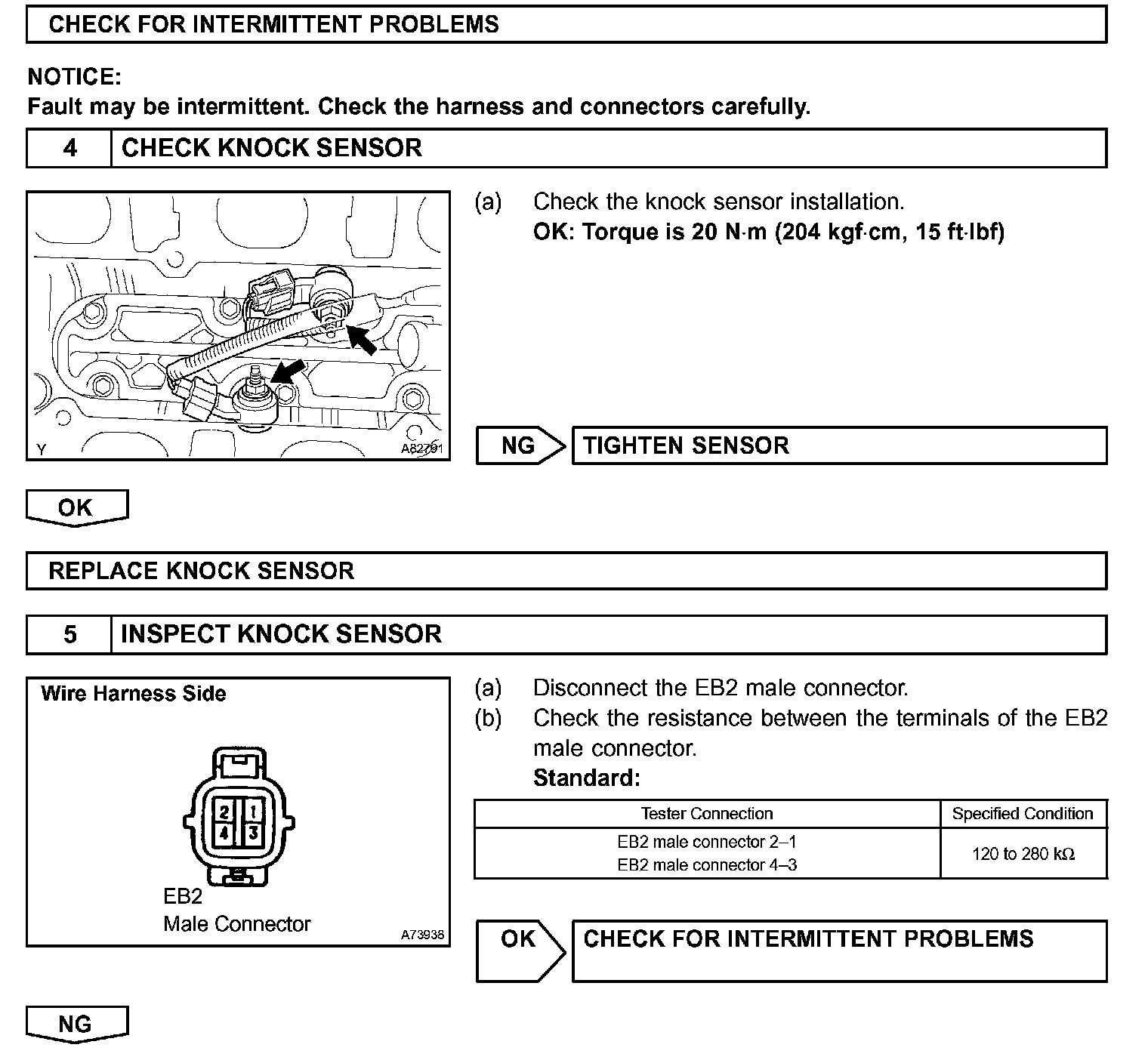 CHECK FOR INTERMITTENT PROBLEMS

NOTICE:
Fault may be intermittent. Check the harness and connectors carefully.

4 CHECK KNOCK SENSOR

Y A82791

(a) Check the knock sensor installation.
OK: Torque is 20 N·m (204 kgf·cm, 15 ft·lbf)

NG TIGHTEN SENSOR

OK

REPLACE KNOCK SENSOR

5 INSPECT KNOCK SENSOR

Wire Harness Side

2 1
4 3

EB2
Male Connector A73938

(a) Disconnect the EB2 male connector.
(b) Check the resistance between the terminals of the EB2 male connector.
Standard:

| Tester Connection | Specified Condition |
|---|---|
| EB2 male connector 2–1<br>EB2 male connector 4–3 | 120 to 280 kΩ |

OK CHECK FOR INTERMITTENT PROBLEMS

NG